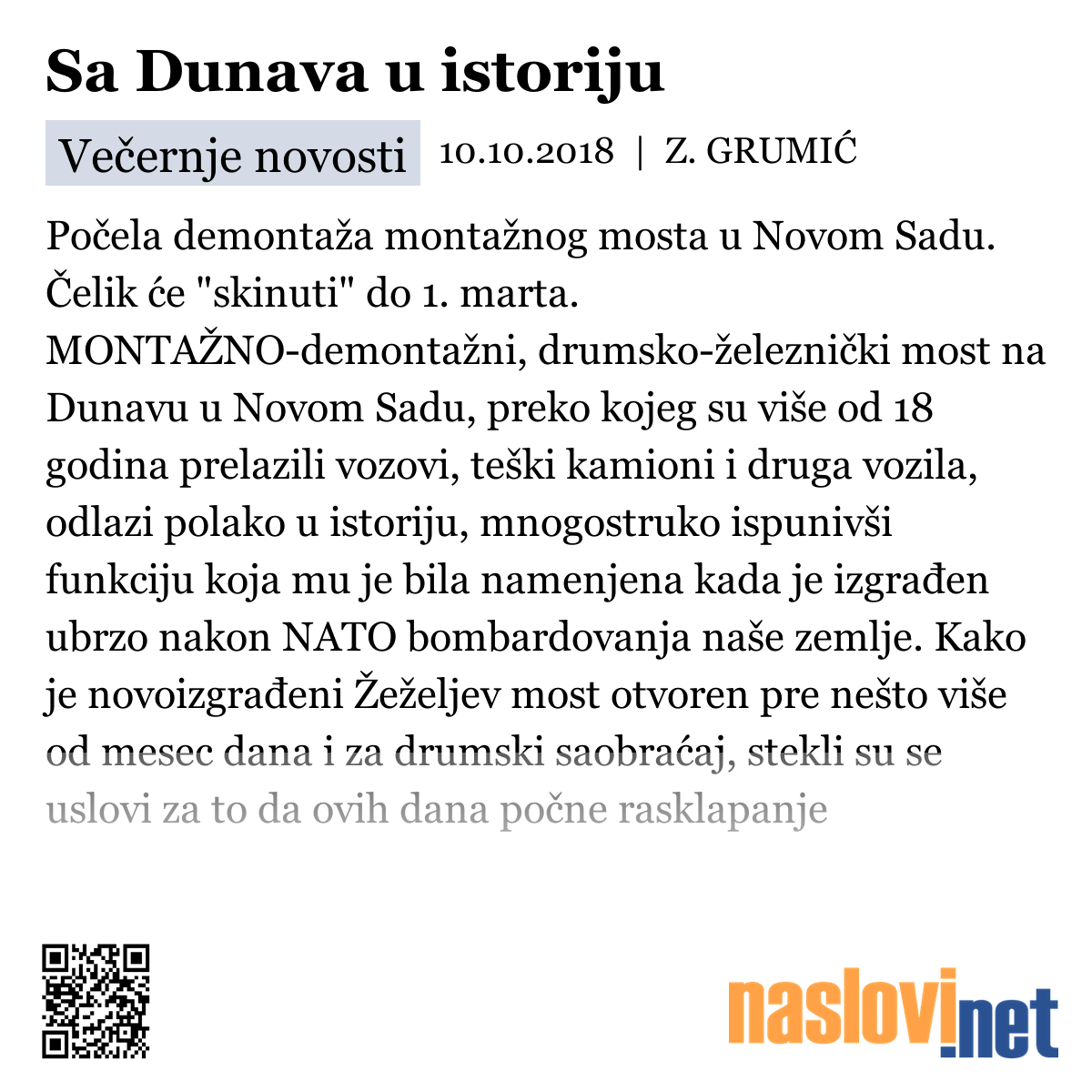 Sa Dunava u istoriju

Večernje novosti 10.10.2018 | Z. GRUMIĆ

Počela demontaža montažnog mosta u Novom Sadu. Čelik će "skinuti" do 1. marta.
MONTAŽNO-demontažni, drumsko-železnički most na Dunavu u Novom Sadu, preko kojeg su više od 18 godina prelazili vozovi, teški kamioni i druga vozila, odlazi polako u istoriju, mnogostruko ispunivši funkciju koja mu je bila namenjena kada je izgrađen ubrzo nakon NATO bombardovanja naše zemlje. Kako je novoizgrađeni Žeželjev most otvoren pre nešto više od mesec dana i za drumski saobraćaj, stekli su se uslovi za to da ovih dana počne rasklapanje

naslovi.net